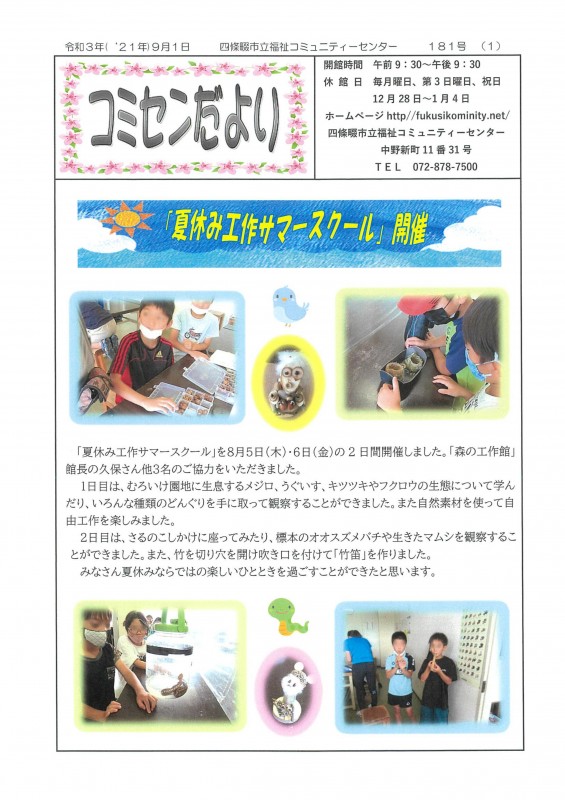 令和3年('21年)9月1日　四條畷市立福祉コミュニティーセンター　181号　(1)

コミセンだより

開館時間　午前9:30～午後9:30
休館日　毎月曜日、第3日曜日、祝日
12月28日～1月4日
ホームページ http//fukusikominity.net/
四條畷市立福祉コミュニティーセンター
中野新町11番31号
TEL　072-878-7500

「夏休み工作サマースクール」開催

「夏休み工作サマースクール」を8月5日(木)・6日(金)の2日間開催しました。「森の工作館」館長の久保さん他3名のご協力をいただきました。

1日目は、むろいけ園地に生息するメジロ、うぐいす、キツツキやフクロウの生態について学んだり、いろんな種類のどんぐりを手に取って観察することができました。また自然素材を使って自由工作を楽しみました。

2日目は、さるのこしかけに座ってみたり、標本のオオスズメバチや生きたマムシを観察することができました。また、竹を切り穴を開け吹き口を付けて「竹笛」を作りました。

みなさん夏休みならではの楽しいひとときを過ごすことができたと思います。